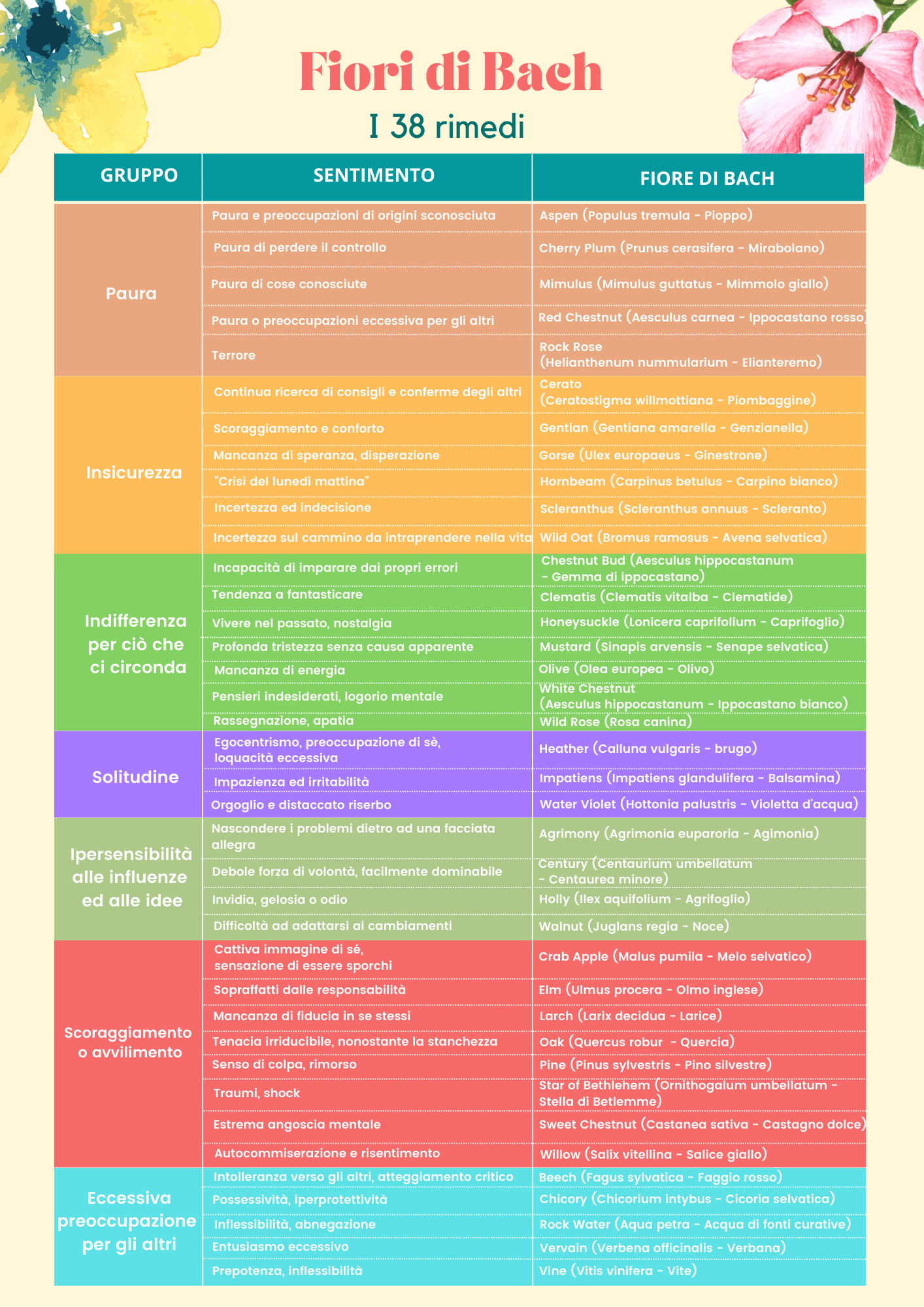 Fiori di Bach

I 38 rimedi

| GRUPPO | SENTIMENTO | FIORE DI BACH |
|---|---|---|
| Paura | Paura e preoccupazioni di origini sconosciuta | Aspen (Populus tremula - Pioppo) |
| | Paura di perdere il controllo | Cherry Plum (Prunus cerasifera - Mirabolano) |
| | Paura di cose conosciute | Mimulus (Mimulus guttatus - Mimmolo giallo) |
| | Paura o preoccupazioni eccessiva per gli altri | Red Chestnut (Aesculus carnea - Ippocastano rosso) |
| | Terrore | Rock Rose (Helianthenum nummularium - Elianteremo) |
| Insicurezza | Continua ricerca di consigli e conferme degli altri | Cerato (Ceratostigma willmottiana - Piombaggine) |
| | Scoraggiamento e conforto | Gentian (Gentiana amarella - Genzianella) |
| | Mancanza di speranza, disperazione | Gorse (Ulex europaeus - Ginestrone) |
| | "Crisi del lunedì mattina" | Hornbeam (Carpinus betulus - Carpino bianco) |
| | Incertezza ed indecisione | Scleranthus (Scleranthus annuus - Scleranto) |
| | Incertezza sul cammino da intraprendere nella vita | Wild Oat (Bromus ramosus - Avena selvatica) |
| Indifferenza per ciò che ci circonda | Incapacità di imparare dai propri errori | Chestnut Bud (Aesculus hippocastanum - Gemma di ippocastano) |
| | Tendenza a fantasticare | Clematis (Clematis vitalba - Clematide) |
| | Vivere nel passato, nostalgia | Honeysuckle (Lonicera caprifolium - Caprifoglio) |
| | Profonda tristezza senza causa apparente | Mustard (Sinapis arvensis - Senape selvatica) |
| | Mancanza di energia | Olive (Olea europea - Olivo) |
| | Pensieri indesiderati, logorio mentale | White Chestnut (Aesculus hippocastanum - Ippocastano bianco) |
| | Rassegnazione, apatia | Wild Rose (Rosa canina) |
| Solitudine | Egocentrismo, preoccupazione di sè, loquacità eccessiva | Heather (Calluna vulgaris - brugo) |
| | Impazienza ed irritabilità | Impatiens (Impatiens glandulifera - Balsamina) |
| | Orgoglio e distaccato riserbo | Water Violet (Hottonia palustris - Violetta d'acqua) |
| Ipersensibilità alle influenze ed alle idee | Nascondere i problemi dietro ad una facciata allegra | Agrimony (Agrimonia euparoria - Agimonia) |
| | Debole forza di volontà, facilmente dominabile | Century (Centaurium umbellatum - Centaurea minore) |
| | Invidia, gelosia o odio | Holly (Ilex aquifolium - Agrifoglio) |
| | Difficoltà ad adattarsi ai cambiamenti | Walnut (Juglans regia - Noce) |
| Scoraggiamento o avvilimento | Cattiva immagine di sé, sensazione di essere sporchi | Crab Apple (Malus pumila - Melo selvatico) |
| | Sopraffatti dalle responsabilità | Elm (Ulmus procera - Olmo inglese) |
| | Mancanza di fiducia in se stessi | Larch (Larix decidua - Larice) |
| | Tenacia irriducibile, nonostante la stanchezza | Oak (Quercus robur - Quercia) |
| | Senso di colpa, rimorso | Pine (Pinus sylvestris - Pino silvestre) |
| | Traumi, shock | Star of Bethlehem (Ornithogalum umbellatum - Stella di Betlemme) |
| | Estrema angoscia mentale | Sweet Chestnut (Castanea sativa - Castagno dolce) |
| | Autocommiserazione e risentimento | Willow (Salix vitellina - Salice giallo) |
| Eccessiva preoccupazione per gli altri | Intolleranza verso gli altri, atteggiamento critico | Beech (Fagus sylvatica - Faggio rosso) |
| | Possessività, iperprotettività | Chicory (Chicorium intybus - Cicoria selvatica) |
| | Inflessibilità, abnegazione | Rock Water (Aqua petra - Acqua di fonti curative) |
| | Entusiasmo eccessivo | Vervain (Verbena officinalis - Verbana) |
| | Prepotenza, inflessibilità | Vine (Vitis vinifera - Vite) |